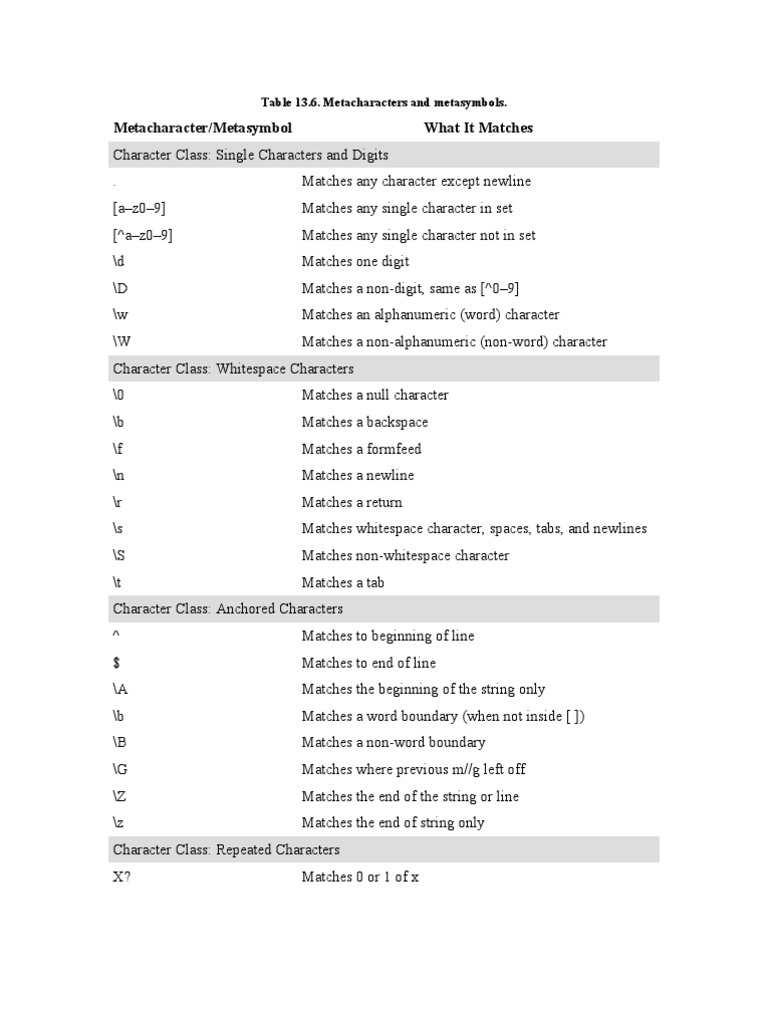 Table 13.6. Metacharacters and metasymbols.

| Metacharacter/Metasymbol | What It Matches |
|---|---|
| Character Class: Single Characters and Digits | |
| . | Matches any character except newline |
| [a–z0–9] | Matches any single character in set |
| [^a–z0–9] | Matches any single character not in set |
| \d | Matches one digit |
| \D | Matches a non-digit, same as [^0–9] |
| \w | Matches an alphanumeric (word) character |
| \W | Matches a non-alphanumeric (non-word) character |
| Character Class: Whitespace Characters | |
| \0 | Matches a null character |
| \b | Matches a backspace |
| \f | Matches a formfeed |
| \n | Matches a newline |
| \r | Matches a return |
| \s | Matches whitespace character, spaces, tabs, and newlines |
| \S | Matches non-whitespace character |
| \t | Matches a tab |
| Character Class: Anchored Characters | |
| ^ | Matches to beginning of line |
| $ | Matches to end of line |
| \A | Matches the beginning of the string only |
| \b | Matches a word boundary (when not inside [ ]) |
| \B | Matches a non-word boundary |
| \G | Matches where previous m//g left off |
| \Z | Matches the end of the string or line |
| \z | Matches the end of string only |
| Character Class: Repeated Characters | |
| X? | Matches 0 or 1 of x |